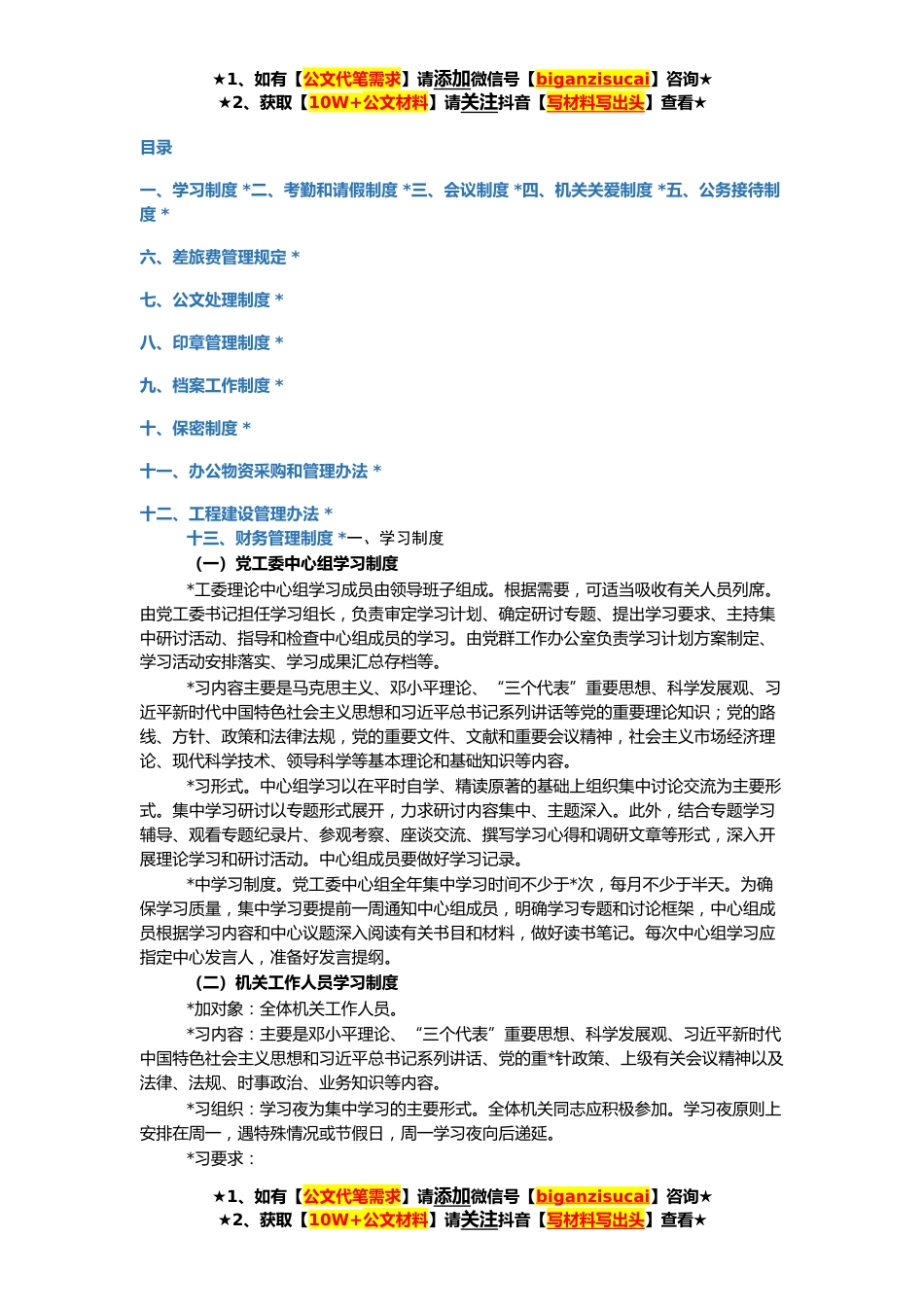 ★1、如有【公文代笔需求】请添加微信号【biganzisucai】咨询★
★2、获取【10W+公文材料】请关注抖音【写材料写出头】查看★

目录

一、学习制度 *二、考勤和请假制度 *三、会议制度 *四、机关关爱制度 *五、公务接待制度 *

六、差旅费管理规定 *

七、公文处理制度 *

八、印章管理制度 *

九、档案工作制度 *

十、保密制度 *

十一、办公物资采购和管理办法 *

十二、工程建设管理办法 *
十三、财务管理制度 *一、学习制度
（一）党工委中心组学习制度
*工委理论中心组学习成员由领导班子组成。根据需要，可适当吸收有关人员列席。由党工委书记担任学习组长，负责审定学习计划、确定研讨专题、提出学习要求、主持集中研讨活动、指导和检查中心组成员的学习。由党群工作办公室负责学习计划方案制定、学习活动安排落实、学习成果汇总存档等。
*习内容主要是马克思主义、邓小平理论、“三个代表”重要思想、科学发展观、习近平新时代中国特色社会主义思想和习近平总书记系列讲话等党的重要理论知识；党的路线、方针、政策和法律法规，党的重要文件、文献和重要会议精神，社会主义市场经济理论、现代科学技术、领导科学等基本理论和基础知识等内容。
*习形式。中心组学习以在平时自学、精读原著的基础上组织集中讨论交流为主要形式。集中学习研讨以专题形式展开，力求研讨内容集中、主题深入。此外，结合专题学习辅导、观看专题纪录片、参观考察、座谈交流、撰写学习心得和调研文章等形式，深入开展理论学习和研讨活动。中心组成员要做好学习记录。
*中学习制度。党工委中心组全年集中学习时间不少于*次，每月不少于半天。为确保学习质量，集中学习要提前一周通知中心组成员，明确学习专题和讨论框架，中心组成员根据学习内容和中心议题深入阅读有关书目和材料，做好读书笔记。每次中心组学习应指定中心发言人，准备好发言提纲。
（二）机关工作人员学习制度
*加对象：全体机关工作人员。
*习内容：主要是邓小平理论、“三个代表”重要思想、科学发展观、习近平新时代中国特色社会主义思想和习近平总书记系列讲话、党的重*针政策、上级有关会议精神以及法律、法规、时事政治、业务知识等内容。
*习组织：学习夜为集中学习的主要形式。全体机关同志应积极参加。学习夜原则上安排在周一，遇特殊情况或节假日，周一学习夜向后递延。
*习要求：

★1、如有【公文代笔需求】请添加微信号【biganzisucai】咨询★
★2、获取【10W+公文材料】请关注抖音【写材料写出头】查看★